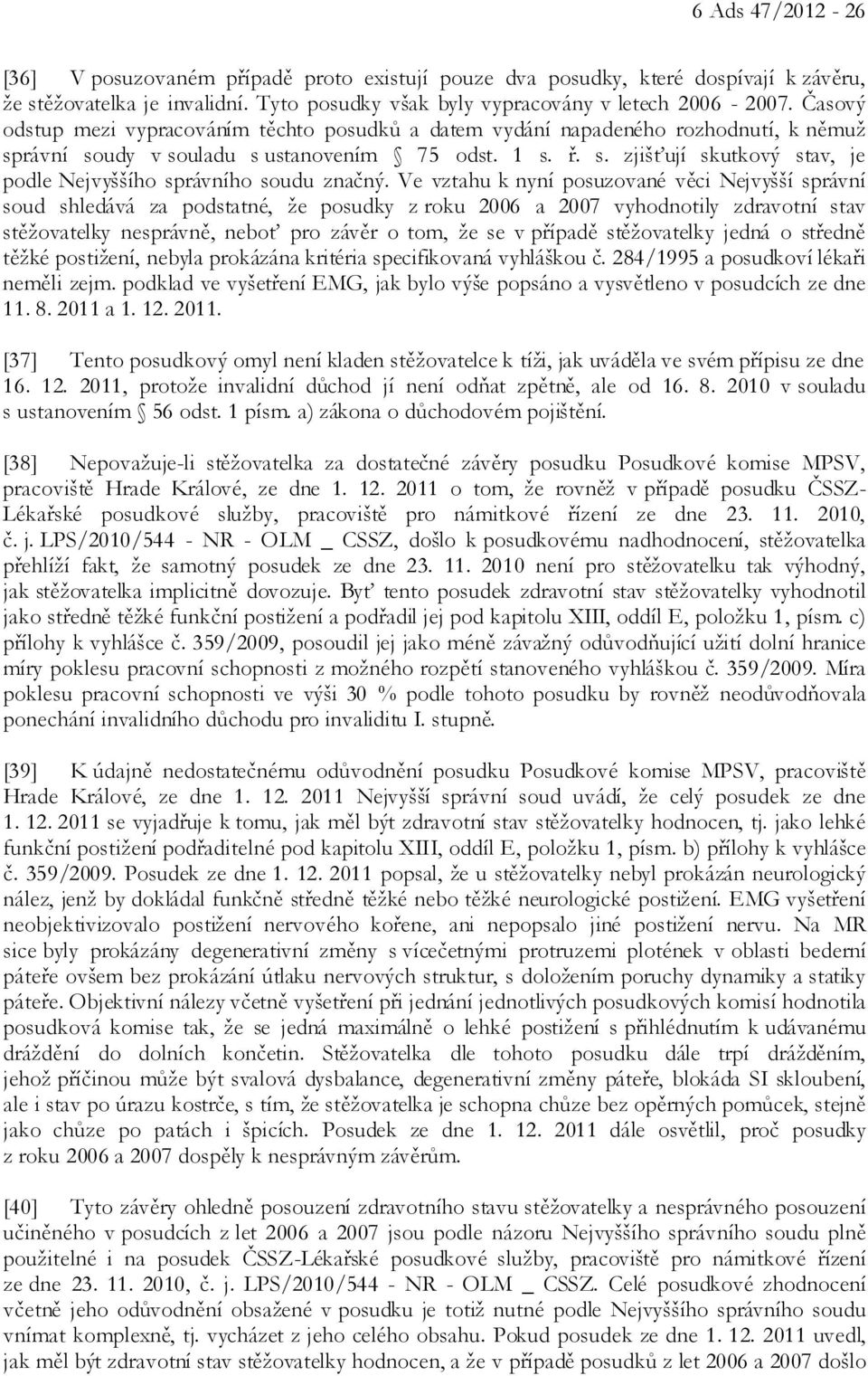 6 Ads 47/2012 - 26

[36] V posuzovaném případě proto existují pouze dva posudky, které dospívají k závěru, že stěžovatelka je invalidní. Tyto posudky však byly vypracovány v letech 2006 - 2007. Časový odstup mezi vypracováním těchto posudků a datem vydání napadeného rozhodnutí, k němuž správní soudy v souladu s ustanovením § 75 odst. 1 s. ř. s. zjišťují skutkový stav, je podle Nejvyššího správního soudu značný. Ve vztahu k nyní posuzované věci Nejvyšší správní soud shledává za podstatné, že posudky z roku 2006 a 2007 vyhodnotily zdravotní stav stěžovatelky nesprávně, neboť pro závěr o tom, že se v případě stěžovatelky jedná o středně těžké postižení, nebyla prokázána kritéria specifikovaná vyhláškou č. 284/1995 a posudkoví lékaři neměli zejm. podklad ve vyšetření EMG, jak bylo výše popsáno a vysvětleno v posudcích ze dne 11. 8. 2011 a 1. 12. 2011.

[37] Tento posudkový omyl není kladen stěžovatelce k tíži, jak uváděla ve svém přípisu ze dne 16. 12. 2011, protože invalidní důchod jí není odňat zpětně, ale od 16. 8. 2010 v souladu s ustanovením § 56 odst. 1 písm. a) zákona o důchodovém pojištění.

[38] Nepovažuje-li stěžovatelka za dostatečné závěry posudku Posudkové komise MPSV, pracoviště Hrade Králové, ze dne 1. 12. 2011 o tom, že rovněž v případě posudku ČSSZ-Lékařské posudkové služby, pracoviště pro námitkové řízení ze dne 23. 11. 2010, č. j. LPS/2010/544 - NR - OLM _ CSSZ, došlo k posudkovému nadhodnocení, stěžovatelka přehlíží fakt, že samotný posudek ze dne 23. 11. 2010 není pro stěžovatelku tak výhodný, jak stěžovatelka implicitně dovozuje. Byť tento posudek zdravotní stav stěžovatelky vyhodnotil jako středně těžké funkční postižení a podřadil jej pod kapitolu XIII, oddíl E, položku 1, písm. c) přílohy k vyhlášce č. 359/2009, posoudil jej jako méně závažný odůvodňující užití dolní hranice míry poklesu pracovní schopnosti z možného rozpětí stanoveného vyhláškou č. 359/2009. Míra poklesu pracovní schopnosti ve výši 30 % podle tohoto posudku by rovněž neodůvodňovala ponechání invalidního důchodu pro invaliditu I. stupně.

[39] K údajně nedostatečnému odůvodnění posudku Posudkové komise MPSV, pracoviště Hrade Králové, ze dne 1. 12. 2011 Nejvyšší správní soud uvádí, že celý posudek ze dne 1. 12. 2011 se vyjadřuje k tomu, jak měl být zdravotní stav stěžovatelky hodnocen, tj. jako lehké funkční postižení podřaditelné pod kapitolu XIII, oddíl E, položku 1, písm. b) přílohy k vyhlášce č. 359/2009. Posudek ze dne 1. 12. 2011 popsal, že u stěžovatelky nebyl prokázán neurologický nález, jenž by dokládal funkčně středně těžké nebo těžké neurologické postižení. EMG vyšetření neobjektivizovalo postižení nervového kořene, ani nepopsalo jiné postižení nervu. Na MR sice byly prokázány degenerativní změny s vícečetnými protruzemi plotének v oblasti bederní páteře ovšem bez prokázání útlaku nervových struktur, s doložením poruchy dynamiky a statiky páteře. Objektivní nálezy včetně vyšetření při jednání jednotlivých posudkových komisí hodnotila posudková komise tak, že se jedná maximálně o lehké postižení s přihlédnutím k udávanému dráždění do dolních končetin. Stěžovatelka dle tohoto posudku dále trpí drážděním, jehož příčinou může být svalová dysbalance, degenerativní změny páteře, blokáda SI skloubení, ale i stav po úrazu kostrče, s tím, že stěžovatelka je schopna chůze bez opěrných pomůcek, stejně jako chůze po patách i špicích. Posudek ze dne 1. 12. 2011 dále osvětlil, proč posudky z roku 2006 a 2007 dospěly k nesprávným závěrům.

[40] Tyto závěry ohledně posouzení zdravotního stavu stěžovatelky a nesprávného posouzení učiněného v posudcích z let 2006 a 2007 jsou podle názoru Nejvyššího správního soudu plně použitelné i na posudek ČSSZ-Lékařské posudkové služby, pracoviště pro námitkové řízení ze dne 23. 11. 2010, č. j. LPS/2010/544 - NR - OLM _ CSSZ. Celé posudkové zhodnocení včetně jeho odůvodnění obsažené v posudku je totiž nutné podle Nejvyššího správního soudu vnímat komplexně, tj. vycházet z jeho celého obsahu. Pokud posudek ze dne 1. 12. 2011 uvedl, jak měl být zdravotní stav stěžovatelky hodnocen, a že v případě posudků z let 2006 a 2007 došlo